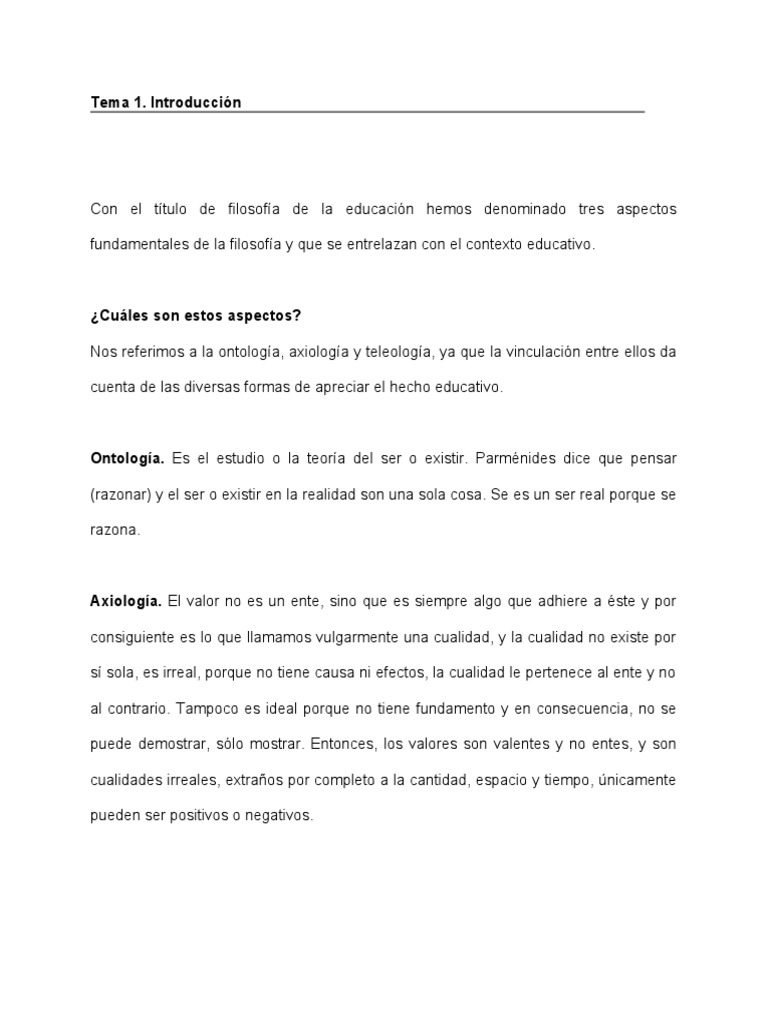 Tema 1. Introducción

Con el título de filosofía de la educación hemos denominado tres aspectos fundamentales de la filosofía y que se entrelazan con el contexto educativo.

¿Cuáles son estos aspectos?

Nos referimos a la ontología, axiología y teleología, ya que la vinculación entre ellos da cuenta de las diversas formas de apreciar el hecho educativo.

Ontología. Es el estudio o la teoría del ser o existir. Parménides dice que pensar (razonar) y el ser o existir en la realidad son una sola cosa. Se es un ser real porque se razona.

Axiología. El valor no es un ente, sino que es siempre algo que adhiere a éste y por consiguiente es lo que llamamos vulgarmente una cualidad, y la cualidad no existe por sí sola, es irreal, porque no tiene causa ni efectos, la cualidad le pertenece al ente y no al contrario. Tampoco es ideal porque no tiene fundamento y en consecuencia, no se puede demostrar, sólo mostrar. Entonces, los valores son valentes y no entes, y son cualidades irreales, extraños por completo a la cantidad, espacio y tiempo, únicamente pueden ser positivos o negativos.